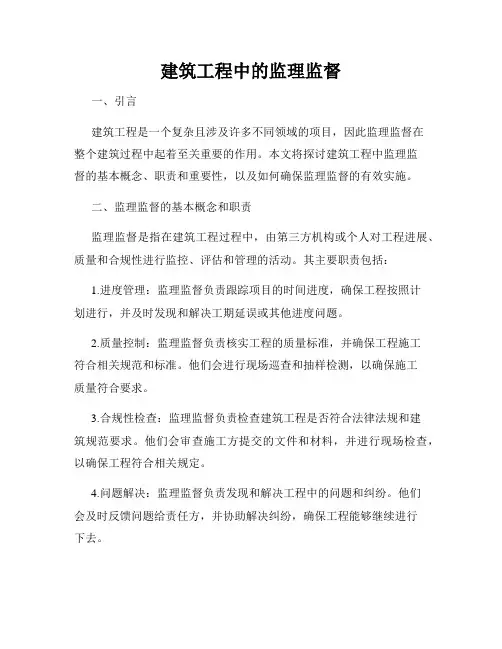 建筑工程中的监理监督

一、引言

建筑工程是一个复杂且涉及许多不同领域的项目，因此监理监督在整个建筑过程中起着至关重要的作用。本文将探讨建筑工程中监理监督的基本概念、职责和重要性，以及如何确保监理监督的有效实施。

二、监理监督的基本概念和职责

监理监督是指在建筑工程过程中，由第三方机构或个人对工程进展、质量和合规性进行监控、评估和管理的活动。其主要职责包括：

1.进度管理：监理监督负责跟踪项目的时间进度，确保工程按照计划进行，并及时发现和解决工期延误或其他进度问题。

2.质量控制：监理监督负责核实工程的质量标准，并确保工程施工符合相关规范和标准。他们会进行现场巡查和抽样检测，以确保施工质量符合要求。

3.合规性检查：监理监督负责检查建筑工程是否符合法律法规和建筑规范要求。他们会审查施工方提交的文件和材料，并进行现场检查，以确保工程符合相关规定。

4.问题解决：监理监督负责发现和解决工程中的问题和纠纷。他们会及时反馈问题给责任方，并协助解决纠纷，确保工程能够继续进行下去。